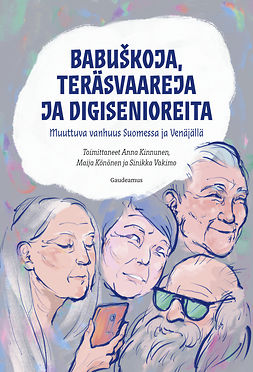 BABUŠKOJA, TERÄSVAAREJA JA DIGISENIOREITA

Muuttuva vanhuus Suomessa ja Venäjällä

Toimittaneet Anna Kinnunen, Maija Könönen ja Sinikka Vakimo

Gaudeamus